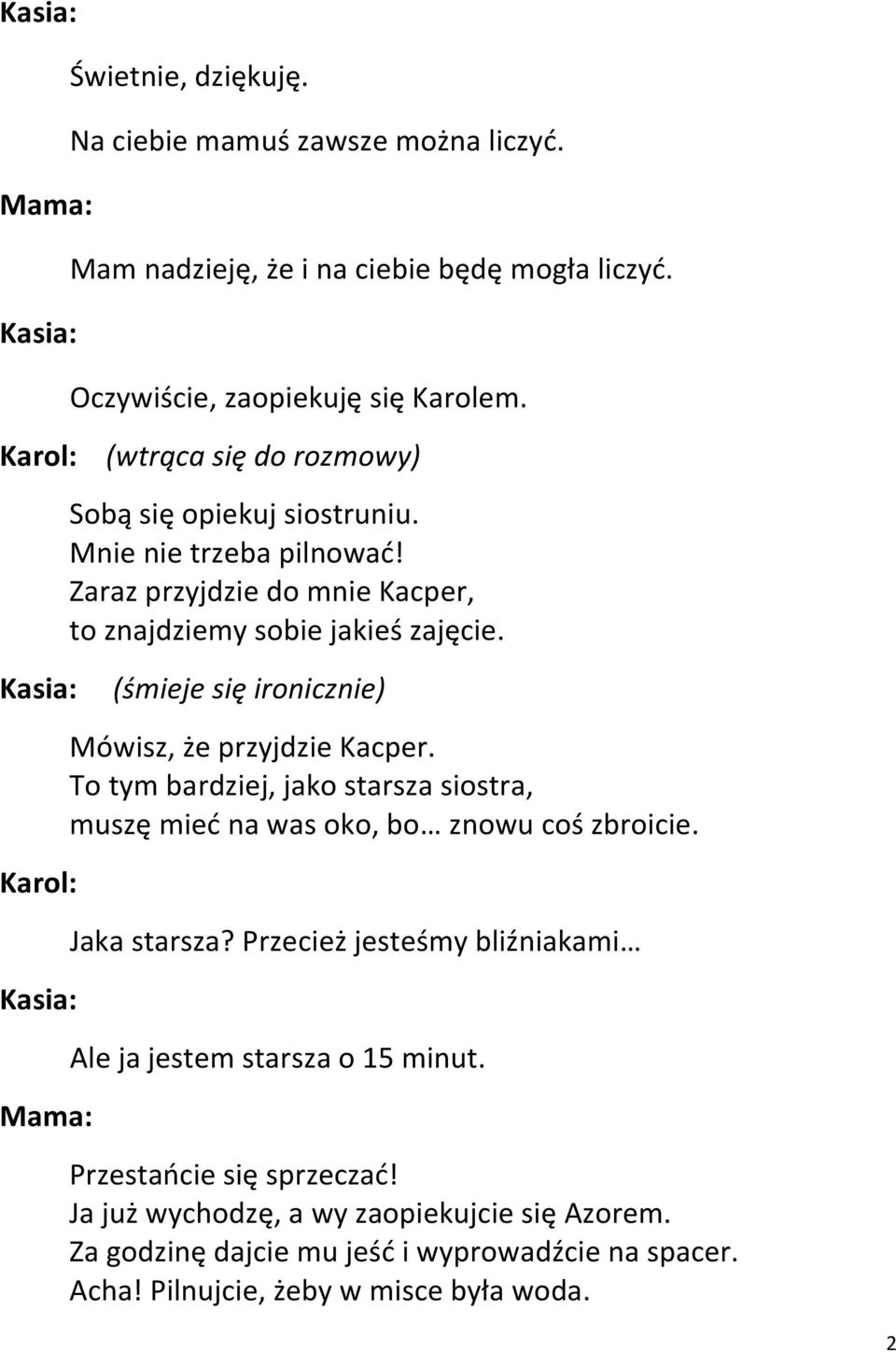 Kasia:

Świetnie, dziękuję.

Na ciebie mamuś zawsze można liczyć.

Mama:

Mam nadzieję, że i na ciebie będę mogła liczyć.

Kasia:

Oczywiście, zaopiekuję się Karolem.

Karol: (wtrąca się do rozmowy)

Sobą się opiekuj siostruniu.
Mnie nie trzeba pilnować!
Zaraz przyjdzie do mnie Kacper,
to znajdziemy sobie jakieś zajęcie.

Kasia: (śmieje się ironicznie)

Mówisz, że przyjdzie Kacper.
To tym bardziej, jako starsza siostra,
muszę mieć na was oko, bo… znowu coś zbroicie.

Karol:

Jaka starsza? Przecież jesteśmy bliźniakami…

Kasia:

Ale ja jestem starsza o 15 minut.

Mama:

Przestańcie się sprzeczać!
Ja już wychodzę, a wy zaopiekujcie się Azorem.
Za godzinę dajcie mu jeść i wyprowadźcie na spacer.
Acha! Pilnujcie, żeby w misce była woda.

2